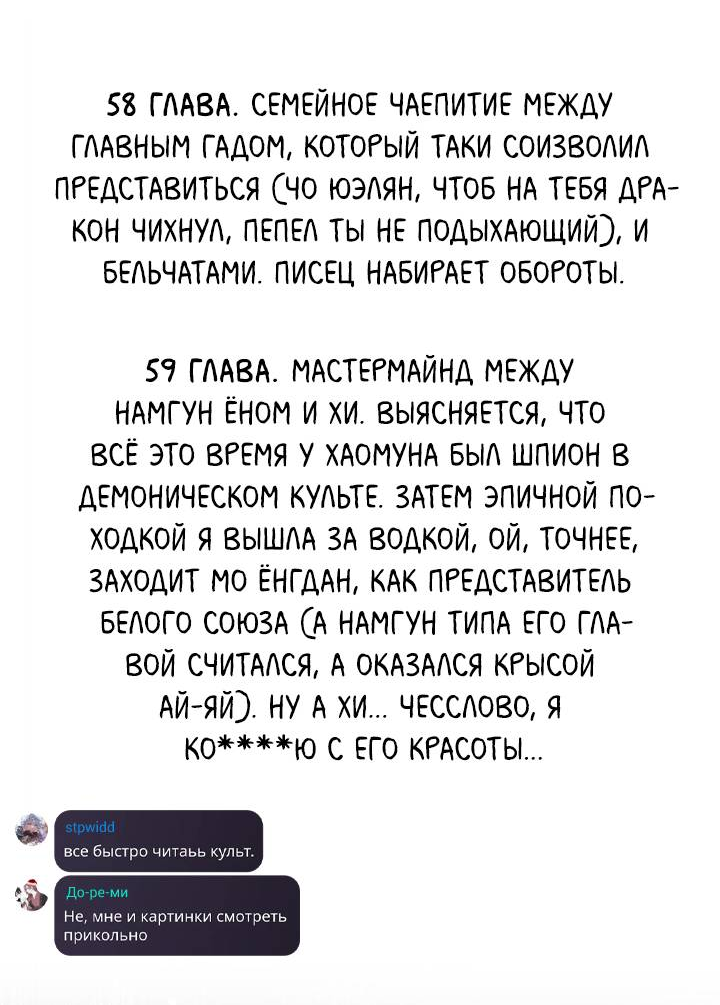 58 ГЛАВА. СЕМЕЙНОЕ ЧАЕПИТИЕ МЕЖДУ ГЛАВНЫМ ГАДОМ, КОТОРЫЙ ТАКИ СОИЗВОЛИЛ ПРЕДСТАВИТЬСЯ (ЧО ЮЭЛЯН, ЧТОБ НА ТЕБЯ ДРАКОН ЧИХНУЛ, ПЕПЕЛ ТЫ НЕ ПОДЫХАЮЩИЙ), И БЕЛЬЧАТАМИ. ПИСЕЦ НАБИРАЕТ ОБОРОТЫ.

59 ГЛАВА. МАСТЕРМАЙНД МЕЖДУ НАМГУН ЁНОМ И ХИ. ВЫЯСНЯЕТСЯ, ЧТО ВСЁ ЭТО ВРЕМЯ У ХАОМУНА БЫЛ ШПИОН В ДЕМОНИЧЕСКОМ КУЛЬТЕ. ЗАТЕМ ЭПИЧНОЙ ПОХОДКОЙ Я ВЫШЛА ЗА ВОДКОЙ, ОЙ, ТОЧНЕЕ, ЗАХОДИТ МО ЁНГДАН, КАК ПРЕДСТАВИТЕЛЬ БЕЛОГО СОЮЗА (А НАМГУН ТИПА ЕГО ГЛАВОЙ СЧИТАЛСЯ, А ОКАЗАЛСЯ КРЫСОЙ АЙ-ЯЙ). НУ А ХИ... ЧЕССЛОВО, Я КО****Ю С ЕГО КРАСОТЫ...

stpwidd
все быстро читаьь культ.

До-ре-ми
Не, мне и картинки смотреть прикольно